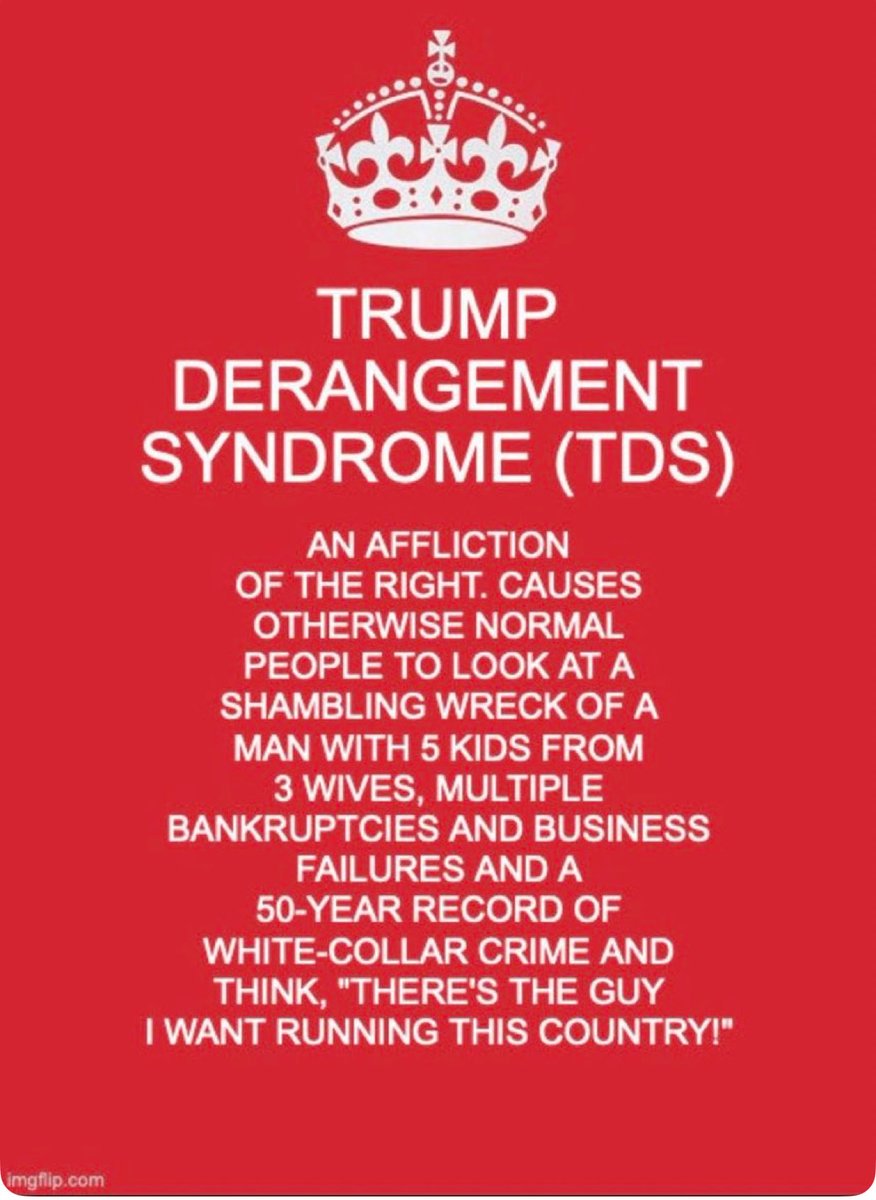 TRUMP DERANGEMENT SYNDROME (TDS)

AN AFFLICTION OF THE RIGHT. CAUSES OTHERWISE NORMAL PEOPLE TO LOOK AT A SHAMBLING WRECK OF A MAN WITH 5 KIDS FROM 3 WIVES, MULTIPLE BANKRUPTCIES AND BUSINESS FAILURES AND A 50-YEAR RECORD OF WHITE-COLLAR CRIME AND THINK, "THERE'S THE GUY I WANT RUNNING THIS COUNTRY!"

imgflip.com